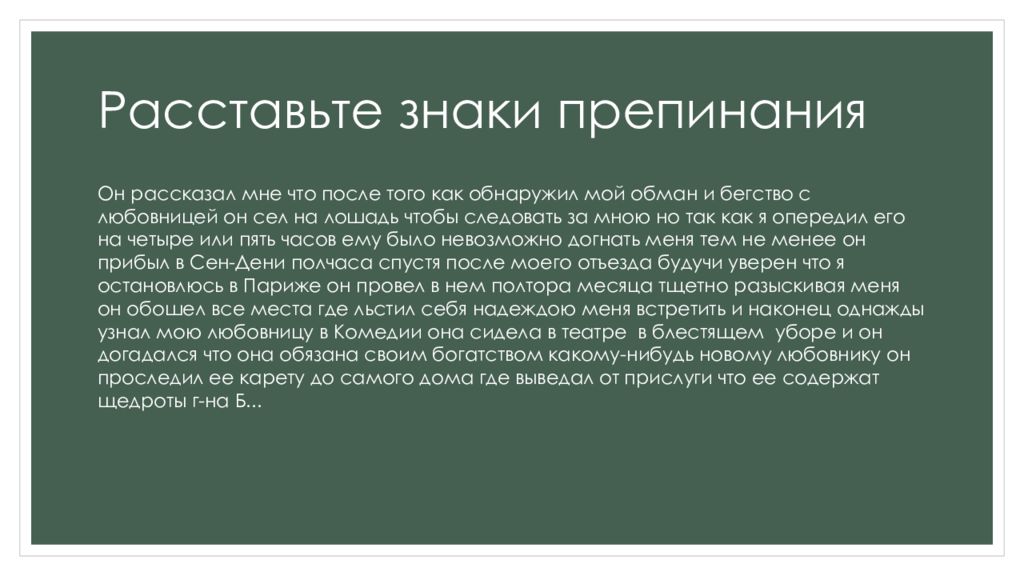 Расставьте знаки препинания

Он рассказал мне что после того как обнаружил мой обман и бегство с любовницей он сел на лошадь чтобы следовать за мною но так как я опередил его на четыре или пять часов ему было невозможно догнать меня тем не менее он прибыл в Сен-Дени полчаса спустя после моего отъезда будучи уверен что я остановлюсь в Париже он провел в нем полтора месяца тщетно разыскивая меня он обошел все места где льстил себя надеждою меня встретить и наконец однажды узнал мою любовницу в Комедии она сидела в театре  в блестящем  уборе и он догадался что она обязана своим богатством какому-нибудь новому любовнику он проследил ее карету до самого дома где выведал от прислуги что ее содержат щедроты г-на Б...